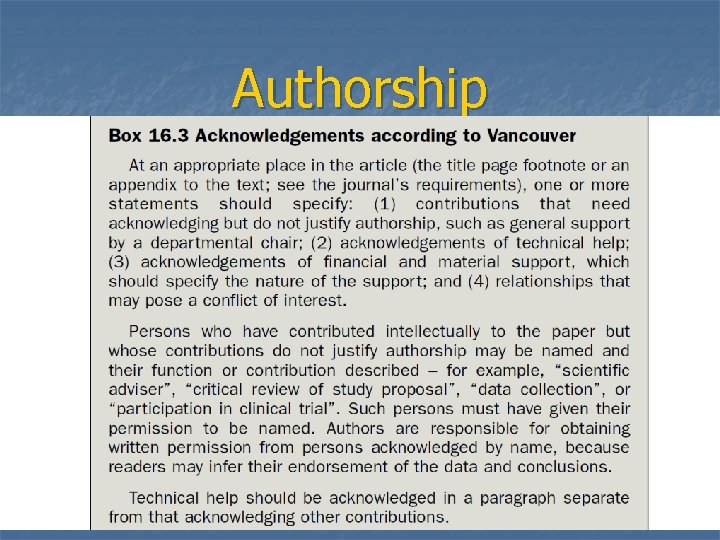 Authorship

Box 16.3 Acknowledgements according to Vancouver

At an appropriate place in the article (the title page footnote or an appendix to the text; see the journal's requirements), one or more statements should specify: (1) contributions that need acknowledging but do not justify authorship, such as general support by a departmental chair; (2) acknowledgements of technical help; (3) acknowledgements of financial and material support, which should specify the nature of the support; and (4) relationships that may pose a conflict of interest.

Persons who have contributed intellectually to the paper but whose contributions do not justify authorship may be named and their function or contribution described – for example, "scientific adviser", "critical review of study proposal", "data collection", or "participation in clinical trial". Such persons must have given their permission to be named. Authors are responsible for obtaining written permission from persons acknowledged by name, because readers may infer their endorsement of the data and conclusions.

Technical help should be acknowledged in a paragraph separate from that acknowledging other contributions.